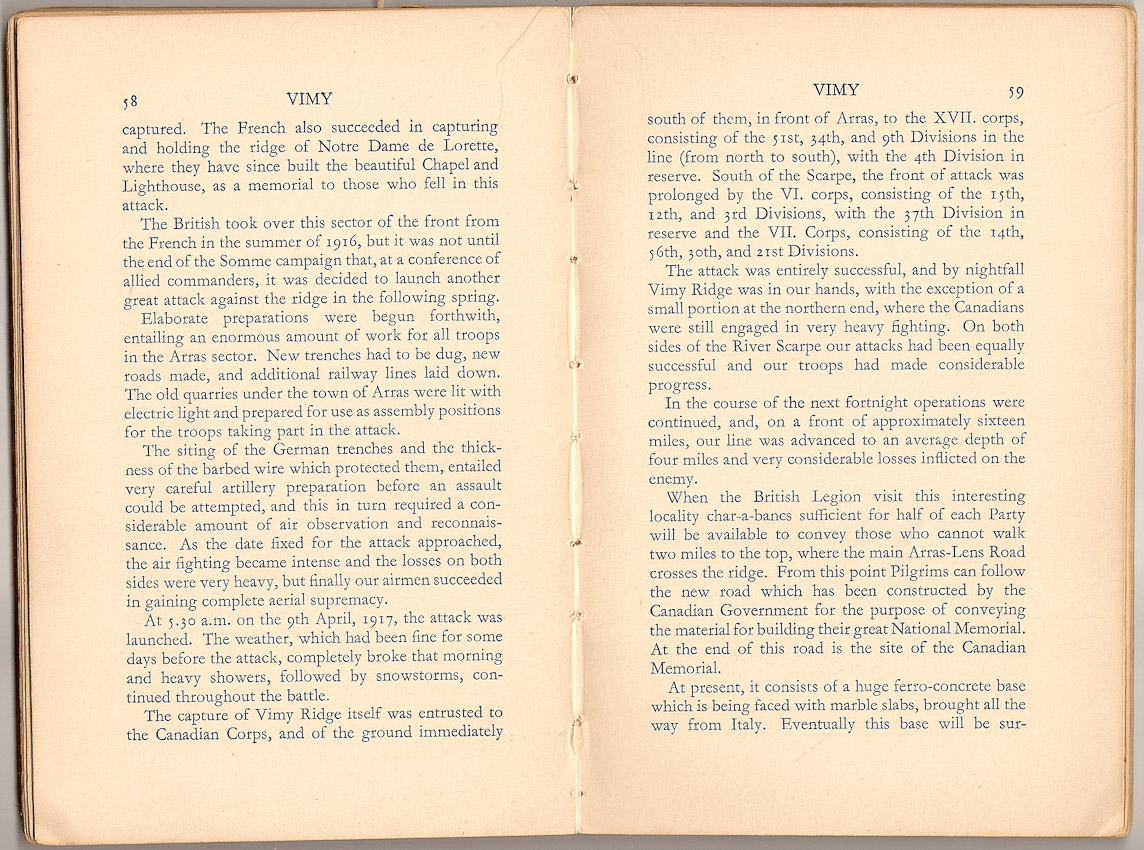 58 VIMY

captured. The French also succeeded in capturing and holding the ridge of Notre Dame de Lorette, where they have since built the beautiful Chapel and Lighthouse, as a memorial to those who fell in this attack.

The British took over this sector of the front from the French in the summer of 1916, but it was not until the end of the Somme campaign that, at a conference of allied commanders, it was decided to launch another great attack against the ridge in the following spring.

Elaborate preparations were begun forthwith, entailing an enormous amount of work for all troops in the Arras sector. New trenches had to be dug, new roads made, and additional railway lines laid down. The old quarries under the town of Arras were lit with electric light and prepared for use as assembly positions for the troops taking part in the attack.

The siting of the German trenches and the thickness of the barbed wire which protected them, entailed very careful artillery preparation before an assault could be attempted, and this in turn required a considerable amount of air observation and reconnaissance. As the date fixed for the attack approached, the air fighting became intense and the losses on both sides were very heavy, but finally our airmen succeeded in gaining complete aerial supremacy.

At 5.30 a.m. on the 9th April, 1917, the attack was launched. The weather, which had been fine for some days before the attack, completely broke that morning and heavy showers, followed by snowstorms, continued throughout the battle.

The capture of Vimy Ridge itself was entrusted to the Canadian Corps, and of the ground immediately

VIMY 59

south of them, in front of Arras, to the XVII. corps, consisting of the 51st, 34th, and 9th Divisions in the line (from north to south), with the 4th Division in reserve. South of the Scarpe, the front of attack was prolonged by the VI. corps, consisting of the 15th, 12th, and 3rd Divisions, with the 37th Division in reserve and the VII. Corps, consisting of the 14th, 56th, 30th, and 21st Divisions.

The attack was entirely successful, and by nightfall Vimy Ridge was in our hands, with the exception of a small portion at the northern end, where the Canadians were still engaged in very heavy fighting. On both sides of the River Scarpe our attacks had been equally successful and our troops had made considerable progress.

In the course of the next fortnight operations were continued, and, on a front of approximately sixteen miles, our line was advanced to an average depth of four miles and very considerable losses inflicted on the enemy.

When the British Legion visit this interesting locality char-a-bancs sufficient for half of each Party will be available to convey those who cannot walk two miles to the top, where the main Arras-Lens Road crosses the ridge. From this point Pilgrims can follow the new road which has been constructed by the Canadian Government for the purpose of conveying the material for building their great National Memorial. At the end of this road is the site of the Canadian Memorial.

At present, it consists of a huge ferro-concrete base which is being faced with marble slabs, brought all the way from Italy. Eventually this base will be sur-